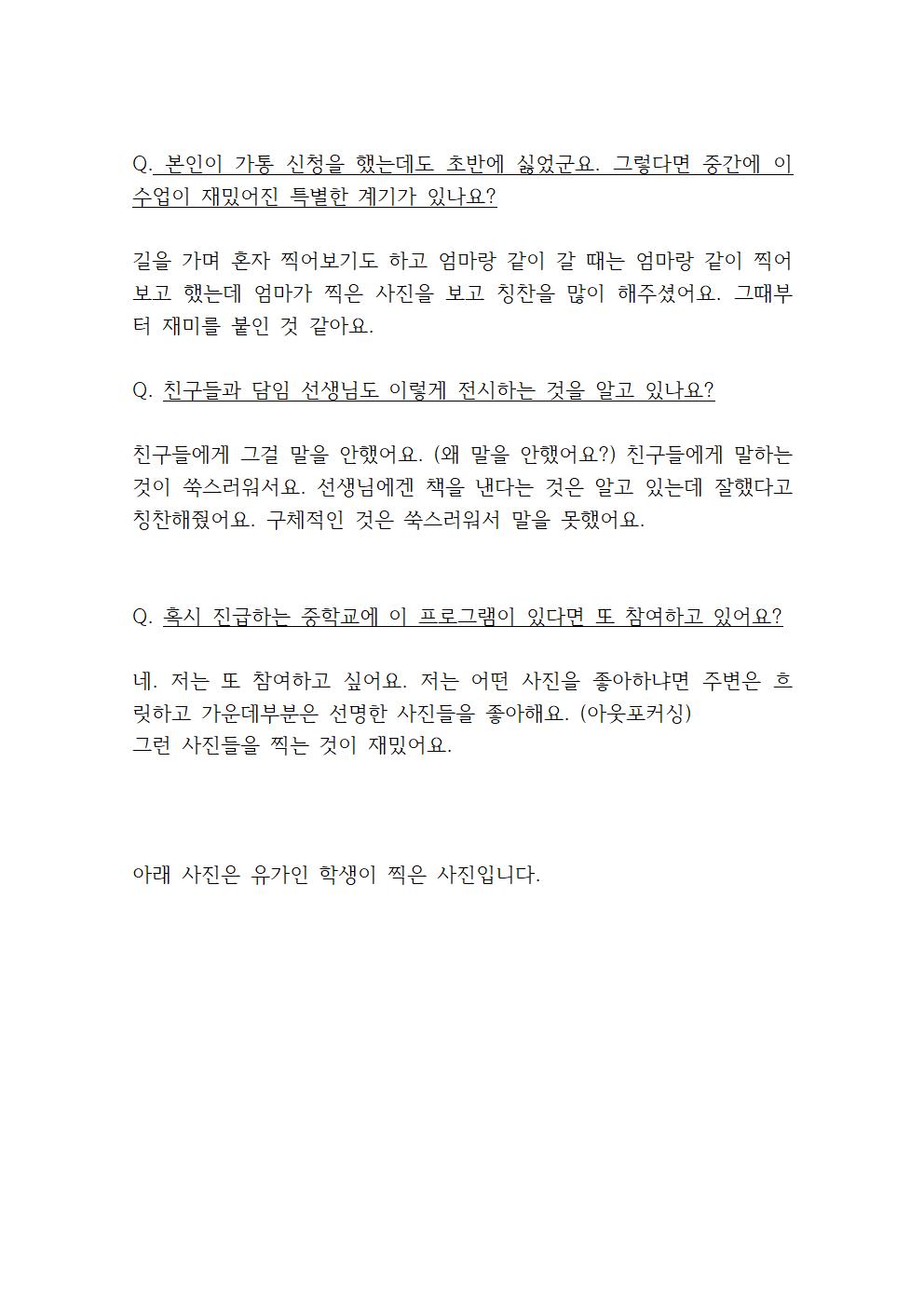 Q. 본인이 가통 신청을 했는데도 초반에 싫었군요. 그렇다면 중간에 이 수업이 재밌어진 특별한 계기가 있나요?

길을 가며 혼자 찍어보기도 하고 엄마랑 같이 갈 때는 엄마랑 같이 찍어보고 했는데 엄마가 찍은 사진을 보고 칭찬을 많이 해주셨어요. 그때부터 재미를 붙인 것 같아요.

Q. 친구들과 담임 선생님도 이렇게 전시하는 것을 알고 있나요?

친구들에게 그걸 말을 안했어요. (왜 말을 안했어요?) 친구들에게 말하는 것이 쑥스러워서요. 선생님에겐 책을 낸다는 것은 알고 있는데 잘했다고 칭찬해줬어요. 구체적인 것은 쑥스러워서 말을 못했어요.

Q. 혹시 진급하는 중학교에 이 프로그램이 있다면 또 참여하고 있어요?

네. 저는 또 참여하고 싶어요. 저는 어떤 사진을 좋아하냐면 주변은 흐릿하고 가운데부분은 선명한 사진들을 좋아해요. (아웃포커싱)
그런 사진들을 찍는 것이 재밌어요.

아래 사진은 유가인 학생이 찍은 사진입니다.